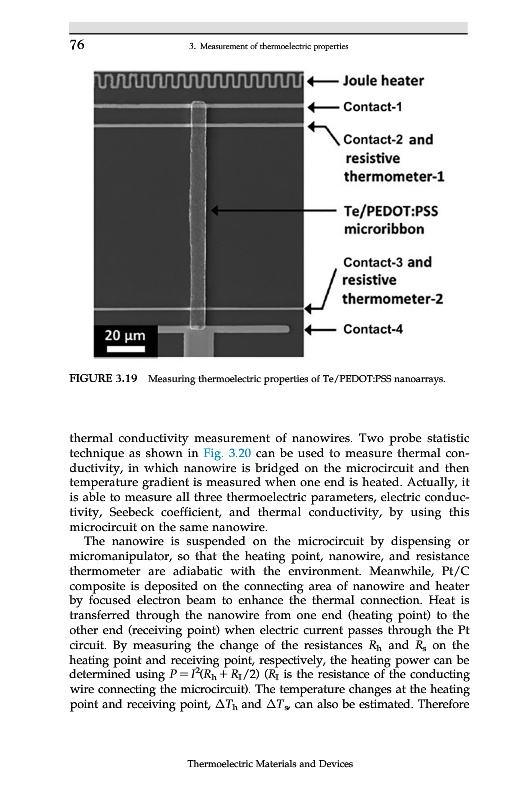 76

3. Measurement of thermoelectric properties

Joule heater
Contact-1
Contact-2 and resistive thermometer-1
Te/PEDOT:PSS microribbon
Contact-3 and resistive thermometer-2
Contact-4
20 μm

FIGURE 3.19 Measuring thermoelectric properties of Te/PEDOT:PSS nanoarrays.

thermal conductivity measurement of nanowires. Two probe statistic technique as shown in Fig. 3.20 can be used to measure thermal conductivity, in which nanowire is bridged on the microcircuit and then temperature gradient is measured when one end is heated. Actually, it is able to measure all three thermoelectric parameters, electric conductivity, Seebeck coefficient, and thermal conductivity, by using this microcircuit on the same nanowire.

The nanowire is suspended on the microcircuit by dispensing or micromanipulator, so that the heating point, nanowire, and resistance thermometer are adiabatic with the environment. Meanwhile, Pt/C composite is deposited on the connecting area of nanowire and heater by focused electron beam to enhance the thermal connection. Heat is transferred through the nanowire from one end (heating point) to the other end (receiving point) when electric current passes through the Pt circuit. By measuring the change of the resistances $R_h$ and $R_s$ on the heating point and receiving point, respectively, the heating power can be determined using $P = I^2(R_h + R_I/2)$ ($R_I$ is the resistance of the conducting wire connecting the microcircuit). The temperature changes at the heating point and receiving point, $\Delta T_h$ and $\Delta T_s$, can also be estimated. Therefore

Thermoelectric Materials and Devices